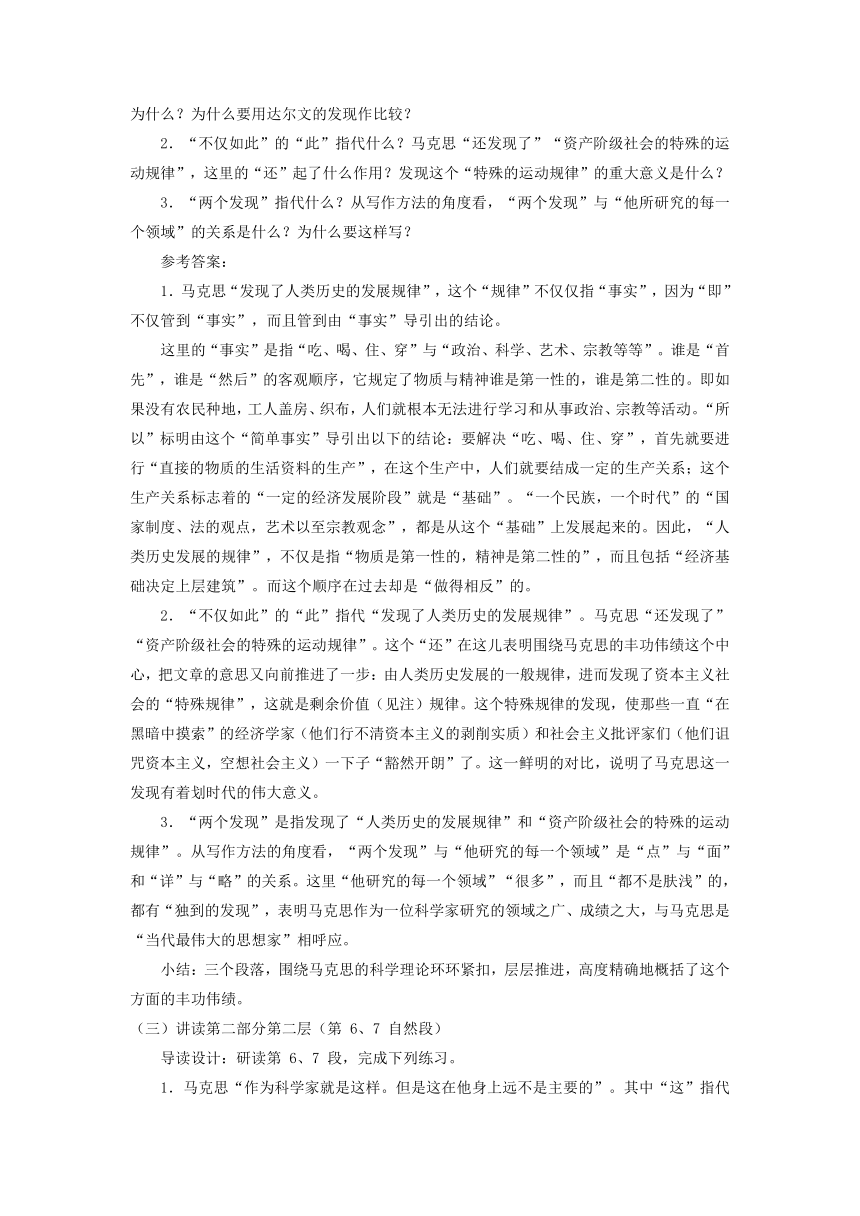 为什么？为什么要用达尔文的发现作比较？

2．“不仅如此”的“此”指代什么？马克思“还发现了”“资产阶级社会的特殊的运动规律”，这里的“还”起了什么作用？发现这个“特殊的运动规律”的重大意义是什么？

3．“两个发现”指代什么？从写作方法的角度看，“两个发现”与“他所研究的每一个领域”的关系是什么？为什么要这样写？

参考答案：

1．马克思“发现了人类历史的发展规律”，这个“规律”不仅仅指“事实”，因为“即”不仅管到“事实”，而且管到由“事实”导引出的结论。

这里的“事实”是指“吃、喝、住、穿”与“政治、科学、艺术、宗教等等”。谁是“首先”，谁是“然后”的客观顺序，它规定了物质与精神谁是第一性的，谁是第二性的。即如果没有农民种地，工人盖房、织布，人们就根本无法进行学习和从事政治、宗教等活动。“所以”标明由这个“简单事实”导引出以下的结论：要解决“吃、喝、住、穿”，首先就要进行“直接的物质的生活资料的生产”，在这个生产中，人们就要结成一定的生产关系；这个生产关系标志着的“一定的经济发展阶段”就是“基础”。“一个民族，一个时代”的“国家制度、法的观点，艺术以至宗教观念”，都是从这个“基础”上发展起来的。因此，“人类历史发展的规律”，不仅是指“物质是第一性的，精神是第二性的”，而且包括“经济基础决定上层建筑”。而这个顺序在过去却是“做得相反”的。

2．“不仅如此”的“此”指代“发现了人类历史的发展规律”。马克思“还发现了”“资产阶级社会的特殊的运动规律”。这个“还”在这儿表明围绕马克思的丰功伟绩这个中心，把文章的意思又向前推进了一步：由人类历史发展的一般规律，进而发现了资本主义社会的“特殊规律”，这就是剩余价值（见注）规律。这个特殊规律的发现，使那些一直“在黑暗中摸索”的经济学家（他们行不清资本主义的剥削实质）和社会主义批评家们（他们诅咒资本主义，空想社会主义）一下子“豁然开朗”了。这一鲜明的对比，说明了马克思这一发现有着划时代的伟大意义。

3．“两个发现”是指发现了“人类历史的发展规律”和“资产阶级社会的特殊的运动规律”。从写作方法的角度看，“两个发现”与“他研究的每一个领域”是“点”与“面”和“详”与“略”的关系。这里“他研究的每一个领域”“很多”，而且“都不是肤浅”的，都有“独到的发现”，表明马克思作为一位科学家研究的领域之广、成绩之大，与马克思是“当代最伟大的思想家”相呼应。

小结：三个段落，围绕马克思的科学理论环环紧扣，层层推进，高度精确地概括了这个方面的丰功伟绩。

（三）讲读第二部分第二层（第 6、7 自然段）

导读设计：研读第 6、7 段，完成下列练习。

1．马克思“作为科学家就是这样。但是这在他身上远不是主要的”。其中“这”指代